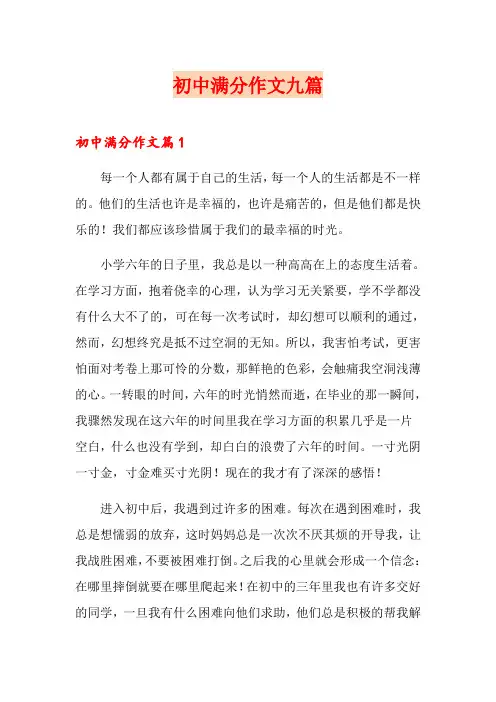 初中满分作文九篇

初中满分作文篇1

每一个人都有属于自己的生活，每一个人的生活都是不一样的。他们的生活也许是幸福的，也许是痛苦的，但是他们都是快乐的！我们都应该珍惜属于我们的最幸福的时光。

小学六年的日子里，我总是以一种高高在上的态度生活着。在学习方面，抱着侥幸的心理，认为学习无关紧要，学不学都没有什么大不了的，可在每一次考试时，却幻想可以顺利的通过，然而，幻想终究是抵不过空洞的无知。所以，我害怕考试，更害怕面对考卷上那可怜的分数，那鲜艳的色彩，会触痛我空洞浅薄的心。一转眼的时间，六年的时光悄然而逝，在毕业的那一瞬间，我骤然发现在这六年的时间里我在学习方面的积累几乎是一片空白，什么也没有学到，却白白的浪费了六年的时间。一寸光阴一寸金，寸金难买寸光阴！现在的我才有了深深的感悟！

进入初中后，我遇到过许多的困难。每次在遇到困难时，我总是想懦弱的放弃，这时妈妈总是一次次不厌其烦的开导我，让我战胜困难，不要被困难打倒。之后我的心里就会形成一个信念：在哪里摔倒就要在哪里爬起来！在初中的三年里我也有许多交好的同学，一旦我有什么困难向他们求助，他们总是积极的帮我解